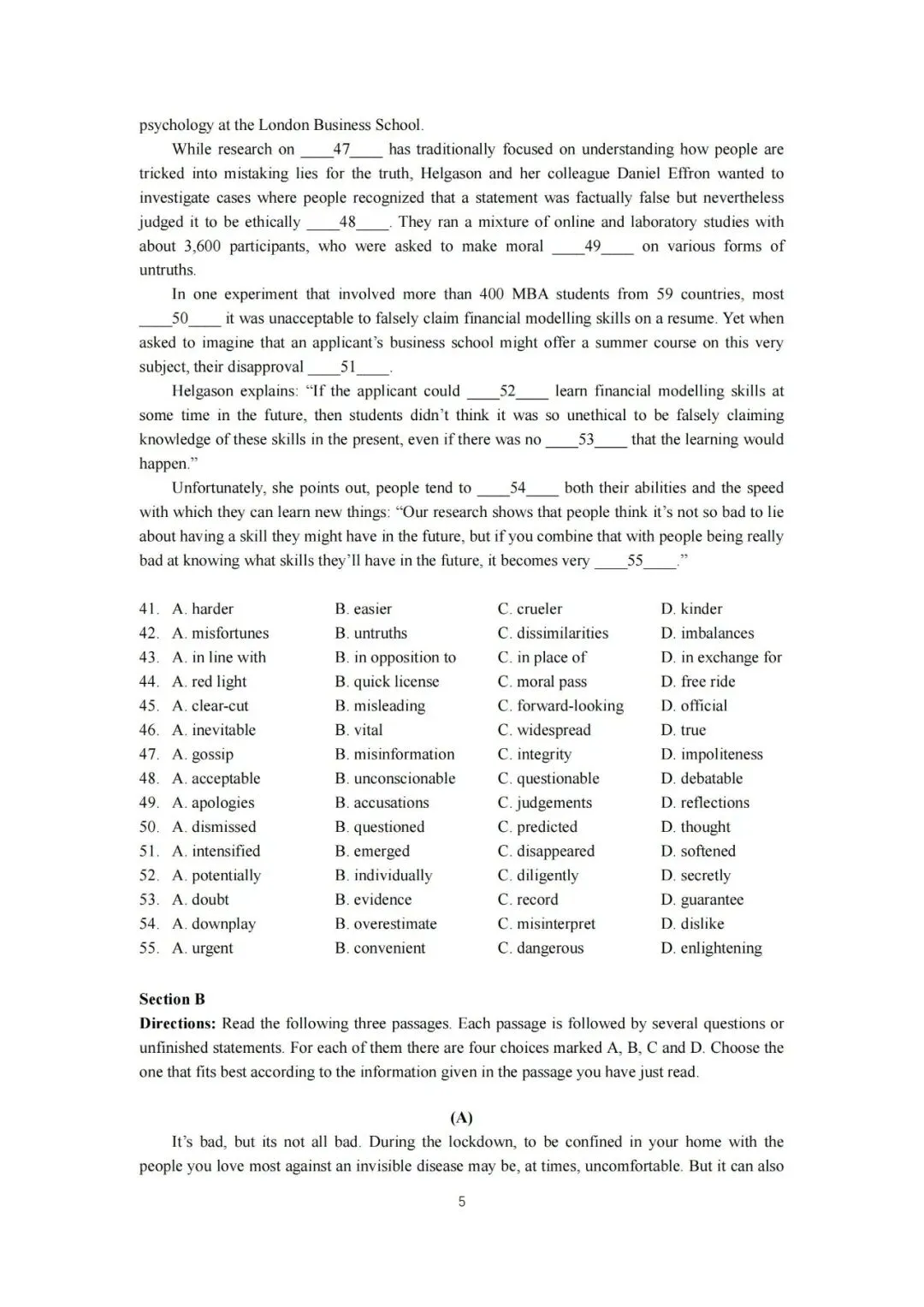 psychology at the London Business School.

While research on ____47____ has traditionally focused on understanding how people are tricked into mistaking lies for the truth, Helgason and her colleague Daniel Effron wanted to investigate cases where people recognized that a statement was factually false but nevertheless judged it to be ethically ____48____. They ran a mixture of online and laboratory studies with about 3,600 participants, who were asked to make moral ____49____ on various forms of untruths.

In one experiment that involved more than 400 MBA students from 59 countries, most ____50____ it was unacceptable to falsely claim financial modelling skills on a resume. Yet when asked to imagine that an applicant's business school might offer a summer course on this very subject, their disapproval ____51____.

Helgason explains: "If the applicant could ____52____ learn financial modelling skills at some time in the future, then students didn't think it was so unethical to be falsely claiming knowledge of these skills in the present, even if there was no ____53____ that the learning would happen."

Unfortunately, she points out, people tend to ____54____ both their abilities and the speed with which they can learn new things: "Our research shows that people think it's not so bad to lie about having a skill they might have in the future, but if you combine that with people being really bad at knowing what skills they'll have in the future, it becomes very ____55____."

41. A. harder B. easier C. crueler D. kinder
42. A. misfortunes B. untruths C. dissimilarities D. imbalances
43. A. in line with B. in opposition to C. in place of D. in exchange for
44. A. red light B. quick license C. moral pass D. free ride
45. A. clear-cut B. misleading C. forward-looking D. official
46. A. inevitable B. vital C. widespread D. true
47. A. gossip B. misinformation C. integrity D. impoliteness
48. A. acceptable B. unconscionable C. questionable D. debatable
49. A. apologies B. accusations C. judgements D. reflections
50. A. dismissed B. questioned C. predicted D. thought
51. A. intensified B. emerged C. disappeared D. softened
52. A. potentially B. individually C. diligently D. secretly
53. A. doubt B. evidence C. record D. guarantee
54. A. downplay B. overestimate C. misinterpret D. dislike
55. A. urgent B. convenient C. dangerous D. enlightening

Section B
Directions: Read the following three passages. Each passage is followed by several questions or unfinished statements. For each of them there are four choices marked A, B, C and D. Choose the one that fits best according to the information given in the passage you have just read.

(A)

It's bad, but its not all bad. During the lockdown, to be confined in your home with the people you love most against an invisible disease may be, at times, uncomfortable. But it can also

5